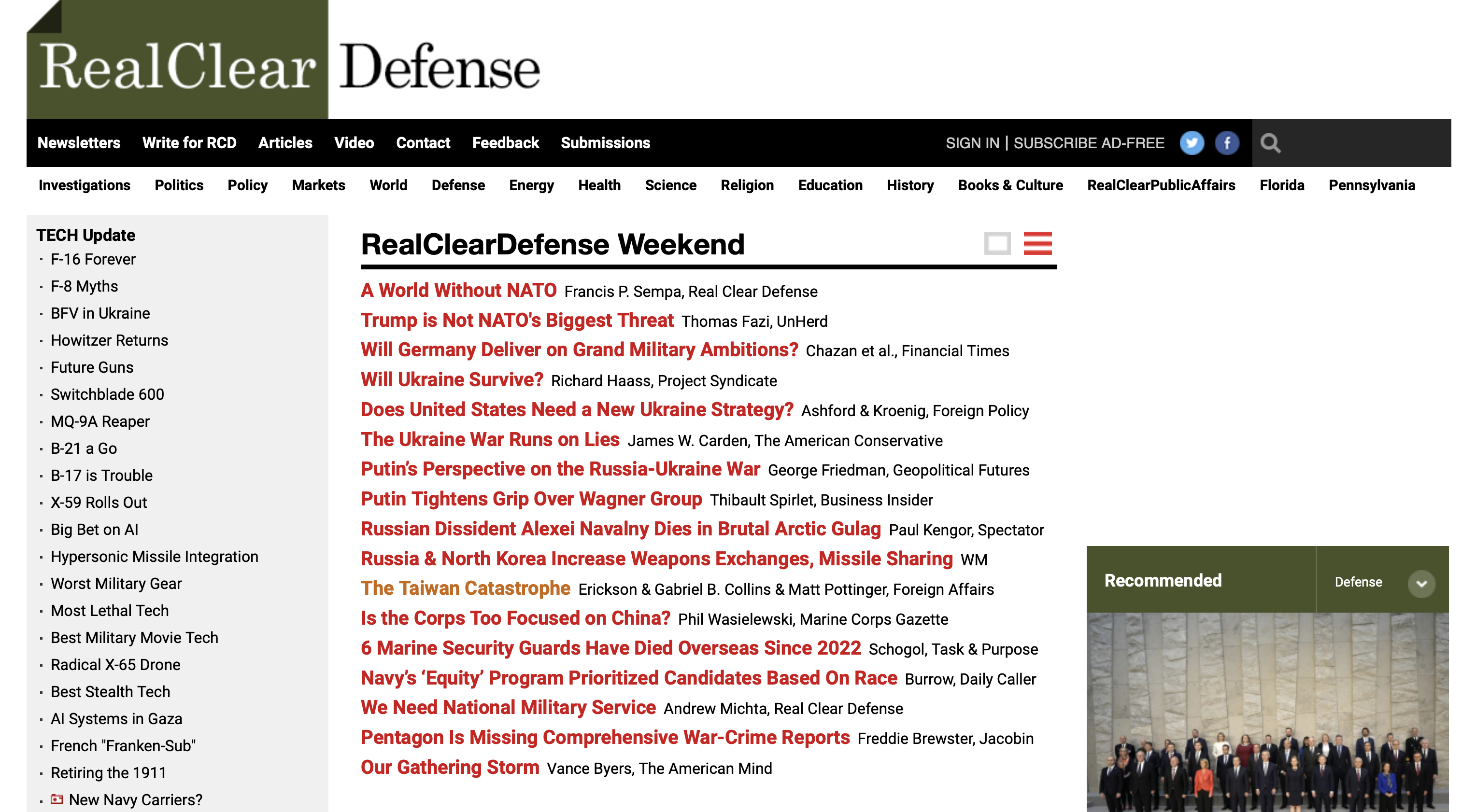 RealClear Defense

Newsletters Write for RCD Articles Video Contact Feedback Submissions SIGN IN | SUBSCRIBE AD-FREE

Investigations Politics Policy Markets World Defense Energy Health Science Religion Education History Books & Culture RealClearPublicAffairs Florida Pennsylvania

TECH Update
· F-16 Forever
· F-8 Myths
· BFV in Ukraine
· Howitzer Returns
· Future Guns
· Switchblade 600
· MQ-9A Reaper
· B-21 a Go
· B-17 is Trouble
· X-59 Rolls Out
· Big Bet on AI
· Hypersonic Missile Integration
· Worst Military Gear
· Most Lethal Tech
· Best Military Movie Tech
· Radical X-65 Drone
· Best Stealth Tech
· AI Systems in Gaza
· French "Franken-Sub"
· Retiring the 1911
· New Navy Carriers?

RealClearDefense Weekend

A World Without NATO Francis P. Sempa, Real Clear Defense
Trump is Not NATO's Biggest Threat Thomas Fazi, UnHerd
Will Germany Deliver on Grand Military Ambitions? Chazan et al., Financial Times
Will Ukraine Survive? Richard Haass, Project Syndicate
Does United States Need a New Ukraine Strategy? Ashford & Kroenig, Foreign Policy
The Ukraine War Runs on Lies James W. Carden, The American Conservative
Putin's Perspective on the Russia-Ukraine War George Friedman, Geopolitical Futures
Putin Tightens Grip Over Wagner Group Thibault Spirlet, Business Insider
Russian Dissident Alexei Navalny Dies in Brutal Arctic Gulag Paul Kengor, Spectator
Russia & North Korea Increase Weapons Exchanges, Missile Sharing WM
The Taiwan Catastrophe Erickson & Gabriel B. Collins & Matt Pottinger, Foreign Affairs
Is the Corps Too Focused on China? Phil Wasielewski, Marine Corps Gazette
6 Marine Security Guards Have Died Overseas Since 2022 Schogol, Task & Purpose
Navy's 'Equity' Program Prioritized Candidates Based On Race Burrow, Daily Caller
We Need National Military Service Andrew Michta, Real Clear Defense
Pentagon Is Missing Comprehensive War-Crime Reports Freddie Brewster, Jacobin
Our Gathering Storm Vance Byers, The American Mind

Recommended Defense